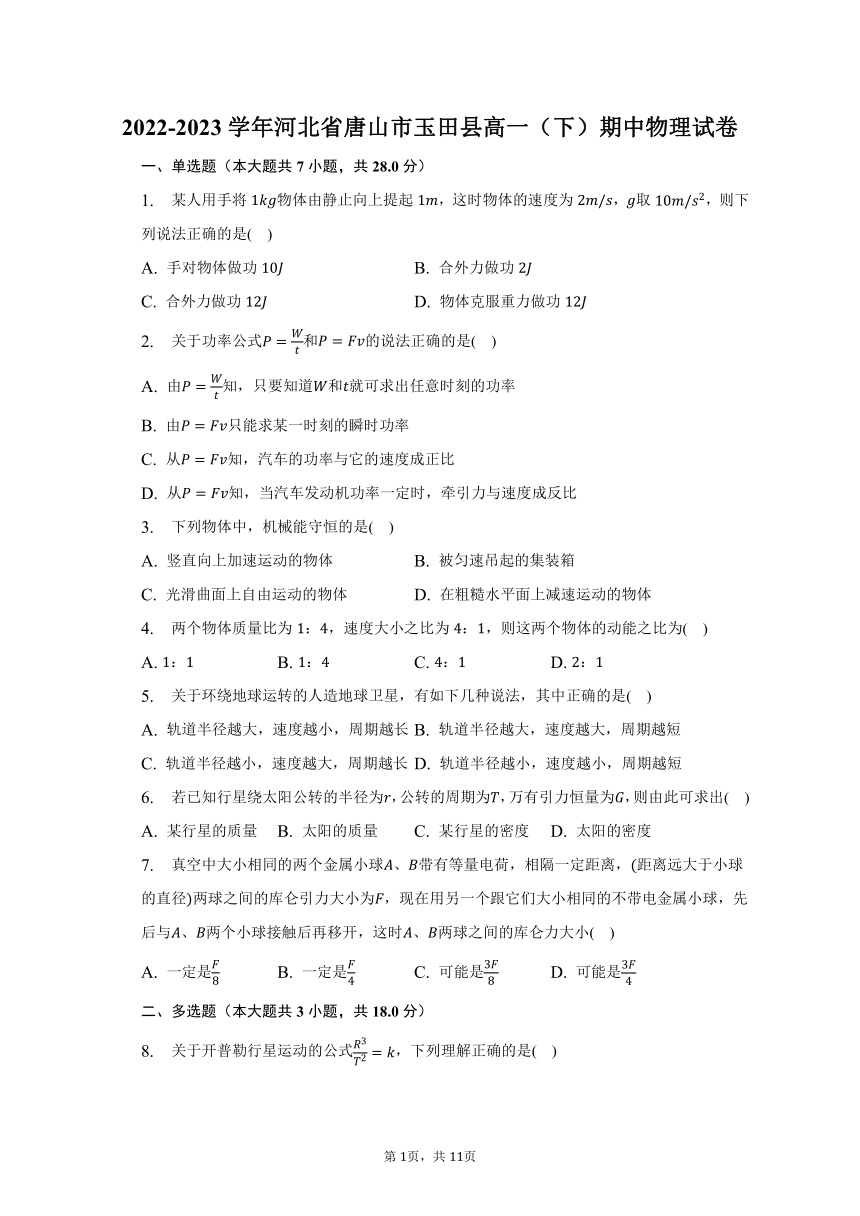 2022-2023 学年河北省唐山市玉田县高一（下）期中物理试卷

一、单选题（本大题共 7 小题，共 28.0 分）

1. 某人用手将 $1kg$物体由静止向上提起 $1m$，这时物体的速度为 $2m/s$，$g$取 $10m/s^2$，则下列说法正确的是( )

A. 手对物体做功 $10J$
B. 合外力做功 $2J$
C. 合外力做功 $12J$
D. 物体克服重力做功 $12J$

2. 关于功率公式$P=\frac{W}{t}$和$P=Fv$的说法正确的是( )

A. 由$P=\frac{W}{t}$知，只要知道$W$和$t$就可求出任意时刻的功率

B. 由$P=Fv$只能求某一时刻的瞬时功率

C. 从$P=Fv$知，汽车的功率与它的速度成正比

D. 从$P=Fv$知，当汽车发动机功率一定时，牵引力与速度成反比

3. 下列物体中，机械能守恒的是( )

A. 竖直向上加速运动的物体
B. 被匀速吊起的集装箱
C. 光滑曲面上自由运动的物体
D. 在粗糙水平面上减速运动的物体

4. 两个物体质量比为 1：4，速度大小之比为 4：1，则这两个物体的动能之比为( )

A. 1：1
B. 1：4
C. 4：1
D. 2：1

5. 关于环绕地球运转的人造地球卫星，有如下几种说法，其中正确的是( )

A. 轨道半径越大，速度越小，周期越长
B. 轨道半径越大，速度越大，周期越短
C. 轨道半径越小，速度越大，周期越长
D. 轨道半径越小，速度越小，周期越短

6. 若已知行星绕太阳公转的半径为$r$，公转的周期为$T$，万有引力恒量为$G$，则由此可求出( )

A. 某行星的质量
B. 太阳的质量
C. 某行星的密度
D. 太阳的密度

7. 真空中大小相同的两个金属小球$A$、$B$带有等量电荷，相隔一定距离，(距离远大于小球的直径)两球之间的库仑引力大小为$F$，现在用另一个跟它们大小相同的不带电金属小球，先后与$A$、$B$两个小球接触后再移开，这时$A$、$B$两球之间的库仑力大小( )

A. 一定是$\frac{F}{8}$
B. 一定是$\frac{F}{4}$
C. 可能是$\frac{3F}{8}$
D. 可能是$\frac{3F}{4}$

二、多选题（本大题共 3 小题，共 18.0 分）

8. 关于开普勒行星运动的公式$\frac{R^3}{T^2}=k$，下列理解正确的是( )

第 1页，共 11页